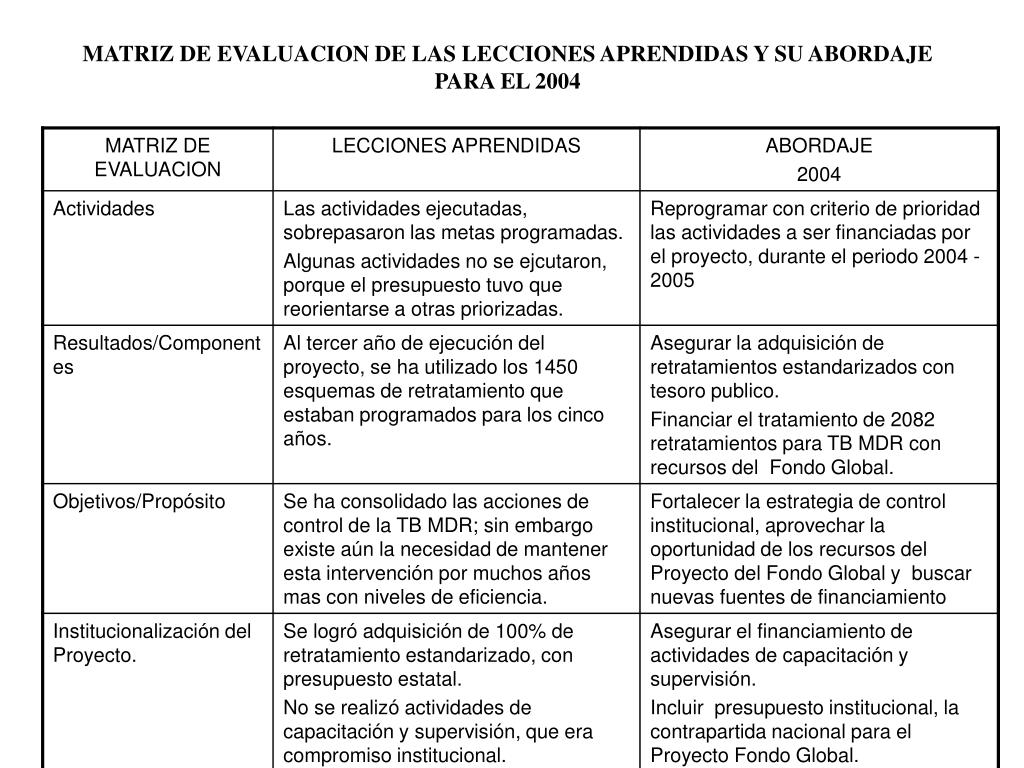 MATRIZ DE EVALUACION DE LAS LECCIONES APRENDIDAS Y SU ABORDAJE PARA EL 2004

| MATRIZ DE EVALUACION | LECCIONES APRENDIDAS | ABORDAJE 2004 |
|---|---|---|
| Actividades | Las actividades ejecutadas, sobrepasaron las metas programadas. Algunas actividades no se ejcutaron, porque el presupuesto tuvo que reorientarse a otras priorizadas. | Reprogramar con criterio de prioridad las actividades a ser financiadas por el proyecto, durante el periodo 2004 - 2005 |
| Resultados/Componentes | Al tercer año de ejecución del proyecto, se ha utilizado los 1450 esquemas de retratamiento que estaban programados para los cinco años. | Asegurar la adquisición de retratamientos estandarizados con tesoro publico. Financiar el tratamiento de 2082 retratamientos para TB MDR con recursos del Fondo Global. |
| Objetivos/Propósito | Se ha consolidado las acciones de control de la TB MDR; sin embargo existe aún la necesidad de mantener esta intervención por muchos años mas con niveles de eficiencia. | Fortalecer la estrategia de control institucional, aprovechar la oportunidad de los recursos del Proyecto del Fondo Global y buscar nuevas fuentes de financiamiento |
| Institucionalización del Proyecto. | Se logró adquisición de 100% de retratamiento estandarizado, con presupuesto estatal. No se realizó actividades de capacitación y supervisión, que era compromiso institucional. | Asegurar el financiamiento de actividades de capacitación y supervisión. Incluir presupuesto institucional, la contrapartida nacional para el Proyecto Fondo Global. |